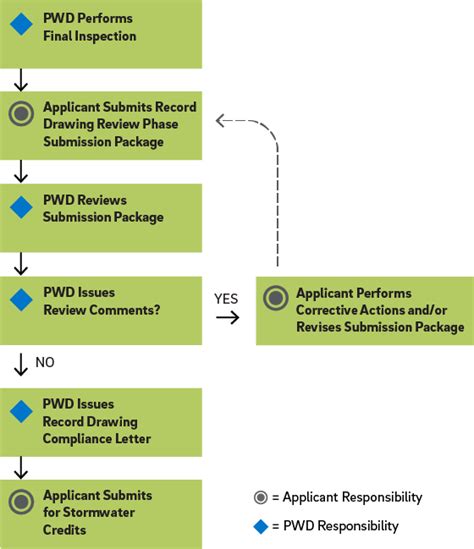 PWD Performs Final Inspection

Applicant Submits Record Drawing Review Phase Submission Package

PWD Reviews Submission Package

PWD Issues Review Comments?

YES

Applicant Performs Corrective Actions and/or Revises Submission Package

NO

PWD Issues Record Drawing Compliance Letter

Applicant Submits for Stormwater Credits

= Applicant Responsibility

= PWD Responsibility